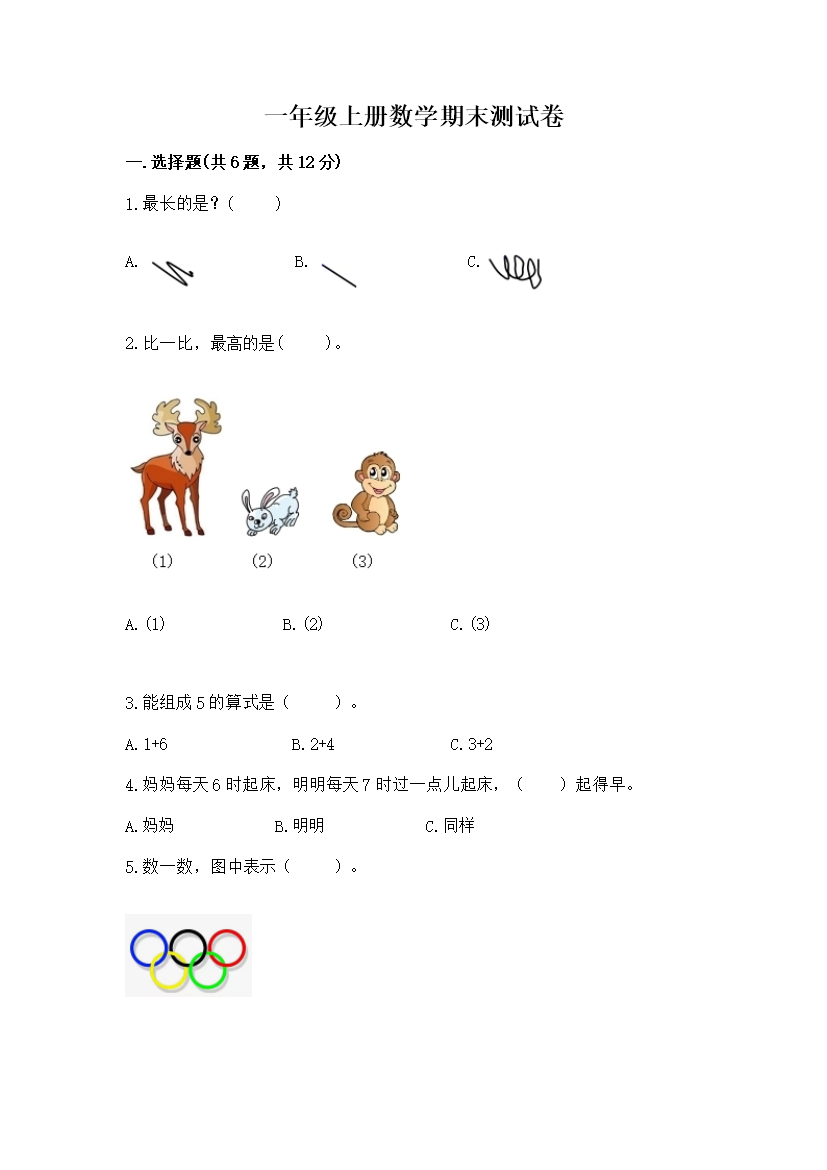 一年级上册数学期末测试卷

一.选择题(共6题，共12分)

1.最长的是？(　　)

A.　　B.　　C.

2.比一比，最高的是(　　)。

(1)　(2)　(3)

A.(1)　B.(2)　C.(3)

3.能组成5的算式是（　　）。

A.1+6　B.2+4　C.3+2

4.妈妈每天6时起床，明明每天7时过一点儿起床，（　　）起得早。

A.妈妈　B.明明　C.同样

5.数一数，图中表示（　　）。